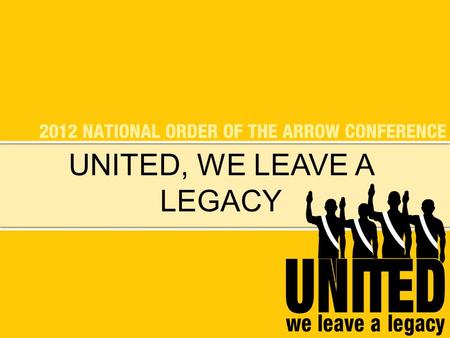 2012 NATIONAL ORDER OF THE ARROW CONFERENCE

UNITED, WE LEAVE A LEGACY

UNITED
we leave a legacy